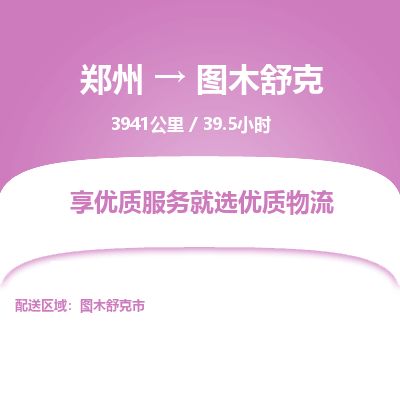 郑州 → 图木舒克

3941公里 / 39.5小时

享优质服务就选优质物流

配送区域：图木舒克市